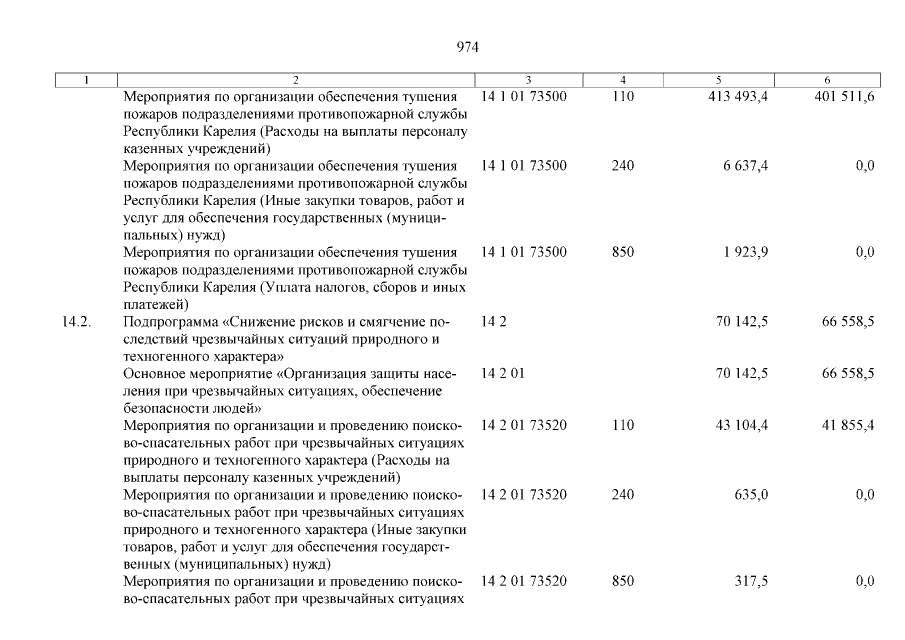 974

| 1 | 2 | 3 | 4 | 5 | 6 |
|---|---|---|---|---|---|
| | Мероприятия по организации обеспечения тушения пожаров подразделениями противопожарной службы Республики Карелия (Расходы на выплаты персоналу казенных учреждений) | 14 1 01 73500 | 110 | 413 493,4 | 401 511,6 |
| | Мероприятия по организации обеспечения тушения пожаров подразделениями противопожарной службы Республики Карелия (Иные закупки товаров, работ и услуг для обеспечения государственных (муниципальных) нужд) | 14 1 01 73500 | 240 | 6 637,4 | 0,0 |
| | Мероприятия по организации обеспечения тушения пожаров подразделениями противопожарной службы Республики Карелия (Уплата налогов, сборов и иных платежей) | 14 1 01 73500 | 850 | 1 923,9 | 0,0 |
| 14.2. | Подпрограмма «Снижение рисков и смягчение последствий чрезвычайных ситуаций природного и техногенного характера» | 14 2 | | 70 142,5 | 66 558,5 |
| | Основное мероприятие «Организация защиты населения при чрезвычайных ситуациях, обеспечение безопасности людей» | 14 2 01 | | 70 142,5 | 66 558,5 |
| | Мероприятия по организации и проведению поисково-спасательных работ при чрезвычайных ситуациях природного и техногенного характера (Расходы на выплаты персоналу казенных учреждений) | 14 2 01 73520 | 110 | 43 104,4 | 41 855,4 |
| | Мероприятия по организации и проведению поисково-спасательных работ при чрезвычайных ситуациях природного и техногенного характера (Иные закупки товаров, работ и услуг для обеспечения государственных (муниципальных) нужд) | 14 2 01 73520 | 240 | 635,0 | 0,0 |
| | Мероприятия по организации и проведению поисково-спасательных работ при чрезвычайных ситуациях | 14 2 01 73520 | 850 | 317,5 | 0,0 |